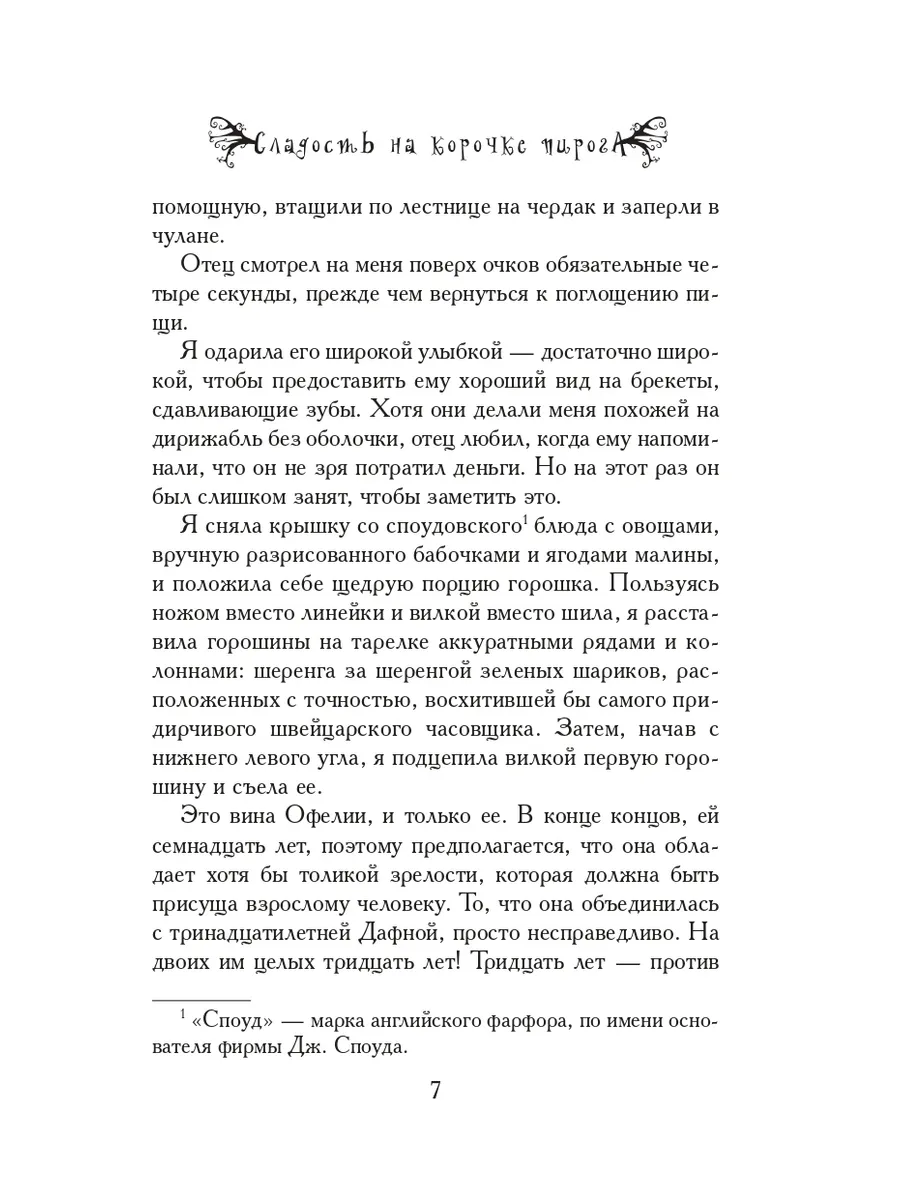 Сладость на корочке пирога

помощную, втащили по лестнице на чердак и заперли в чулане.

Отец смотрел на меня поверх очков обязательные четыре секунды, прежде чем вернуться к поглощению пищи.

Я одарила его широкой улыбкой — достаточно широкой, чтобы предоставить ему хороший вид на брекеты, сдавливающие зубы. Хотя они делали меня похожей на дирижабль без оболочки, отец любил, когда ему напоминали, что он не зря потратил деньги. Но на этот раз он был слишком занят, чтобы заметить это.

Я сняла крышку со споудовского$^1$ блюда с овощами, вручную разрисованного бабочками и ягодами малины, и положила себе щедрую порцию горошка. Пользуясь ножом вместо линейки и вилкой вместо шила, я расставила горошины на тарелке аккуратными рядами и колоннами: шеренга за шеренгой зеленых шариков, расположенных с точностью, восхитившей бы самого придирчивого швейцарского часовщика. Затем, начав с нижнего левого угла, я подцепила вилкой первую горошину и съела ее.

Это вина Офелии, и только ее. В конце концов, ей семнадцать лет, поэтому предполагается, что она обладает хотя бы толикой зрелости, которая должна быть присуща взрослому человеку. То, что она объединилась с тринадцатилетней Дафной, просто несправедливо. На двоих им целых тридцать лет! Тридцать лет — против

$^1$ «Споуд» — марка английского фарфора, по имени основателя фирмы Дж. Споуда.

7